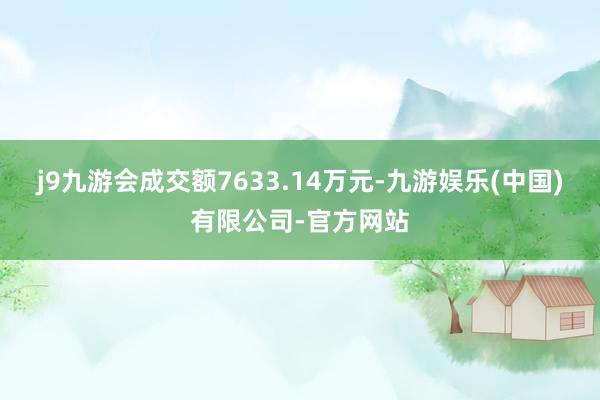 j9九游会成交额7633.14万元-九游娱乐(中国)有限公司-官方网站